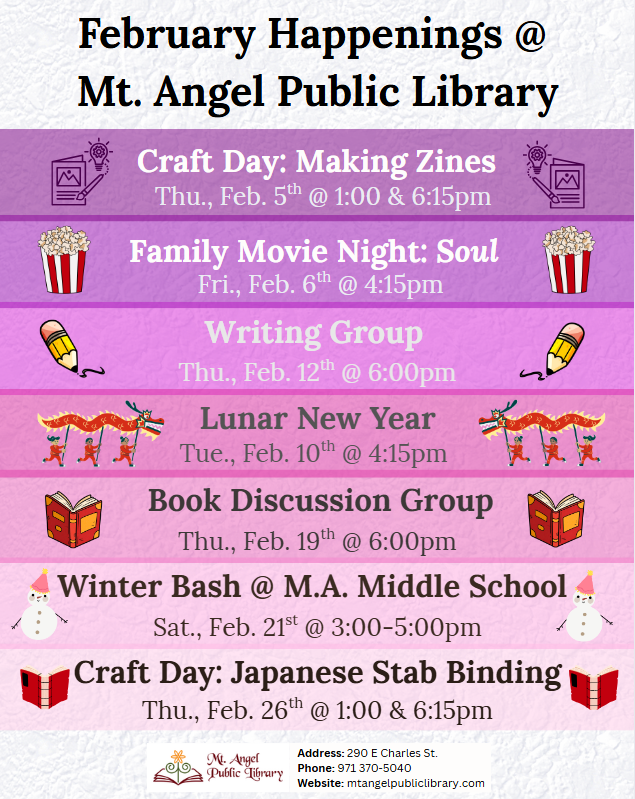 February Happenings @ Mt. Angel Public Library

Craft Day: Making Zines
Thu., Feb. 5$^{th}$ @ 1:00 & 6:15pm

Family Movie Night: Soul
Fri., Feb. 6$^{th}$ @ 4:15pm

Writing Group
Thu., Feb. 12$^{th}$ @ 6:00pm

Lunar New Year
Tue., Feb. 10$^{th}$ @ 4:15pm

Book Discussion Group
Thu., Feb. 19$^{th}$ @ 6:00pm

Winter Bash @ M.A. Middle School
Sat., Feb. 21$^{st}$ @ 3:00-5:00pm

Craft Day: Japanese Stab Binding
Thu., Feb. 26$^{th}$ @ 1:00 & 6:15pm

Mt. Angel Public Library
Address: 290 E Charles St.
Phone: 971 370-5040
Website: mtangelpubliclibrary.com